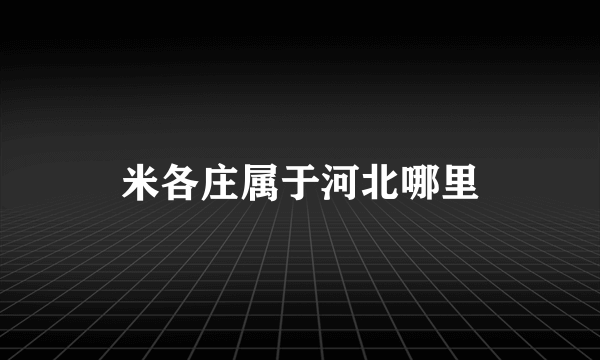 米各庄属于河北哪里